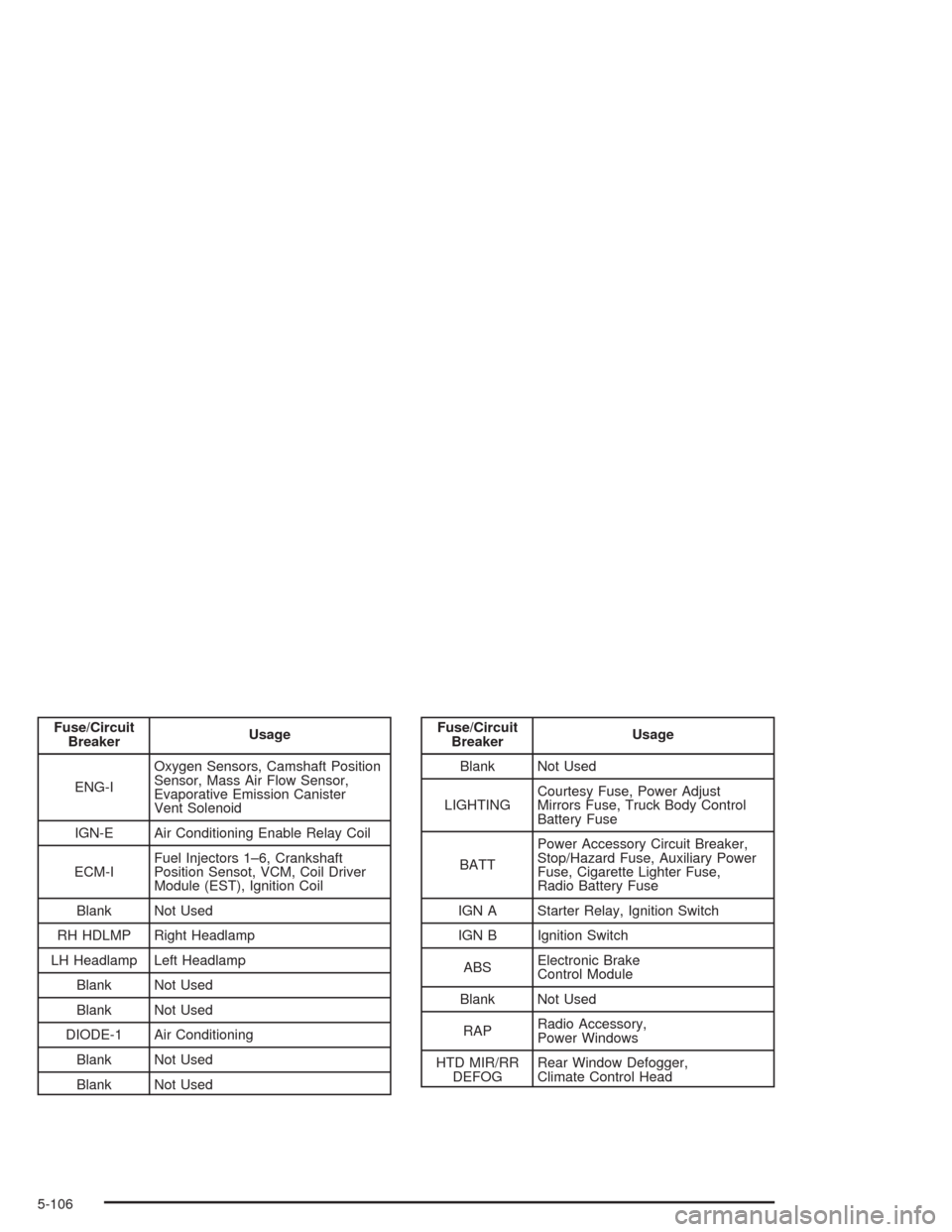 | Fuse/Circuit Breaker | Usage |
|---|---|
| ENG-I | Oxygen Sensors, Camshaft Position Sensor, Mass Air Flow Sensor, Evaporative Emission Canister Vent Solenoid |
| IGN-E | Air Conditioning Enable Relay Coil |
| ECM-I | Fuel Injectors 1–6, Crankshaft Position Sensot, VCM, Coil Driver Module (EST), Ignition Coil |
| Blank | Not Used |
| RH HDLMP | Right Headlamp |
| LH Headlamp | Left Headlamp |
| Blank | Not Used |
| Blank | Not Used |
| DIODE-1 | Air Conditioning |
| Blank | Not Used |
| Blank | Not Used |

| Fuse/Circuit Breaker | Usage |
|---|---|
| Blank | Not Used |
| LIGHTING | Courtesy Fuse, Power Adjust Mirrors Fuse, Truck Body Control Battery Fuse |
| BATT | Power Accessory Circuit Breaker, Stop/Hazard Fuse, Auxiliary Power Fuse, Cigarette Lighter Fuse, Radio Battery Fuse |
| IGN A | Starter Relay, Ignition Switch |
| IGN B | Ignition Switch |
| ABS | Electronic Brake Control Module |
| Blank | Not Used |
| RAP | Radio Accessory, Power Windows |
| HTD MIR/RR DEFOG | Rear Window Defogger, Climate Control Head |

5-106

carmanualsonline.info